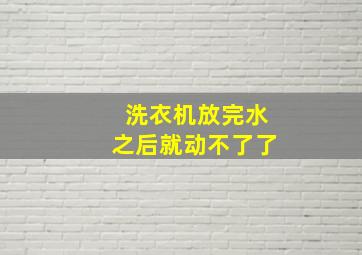 洗衣机放完水
之后就动不了了